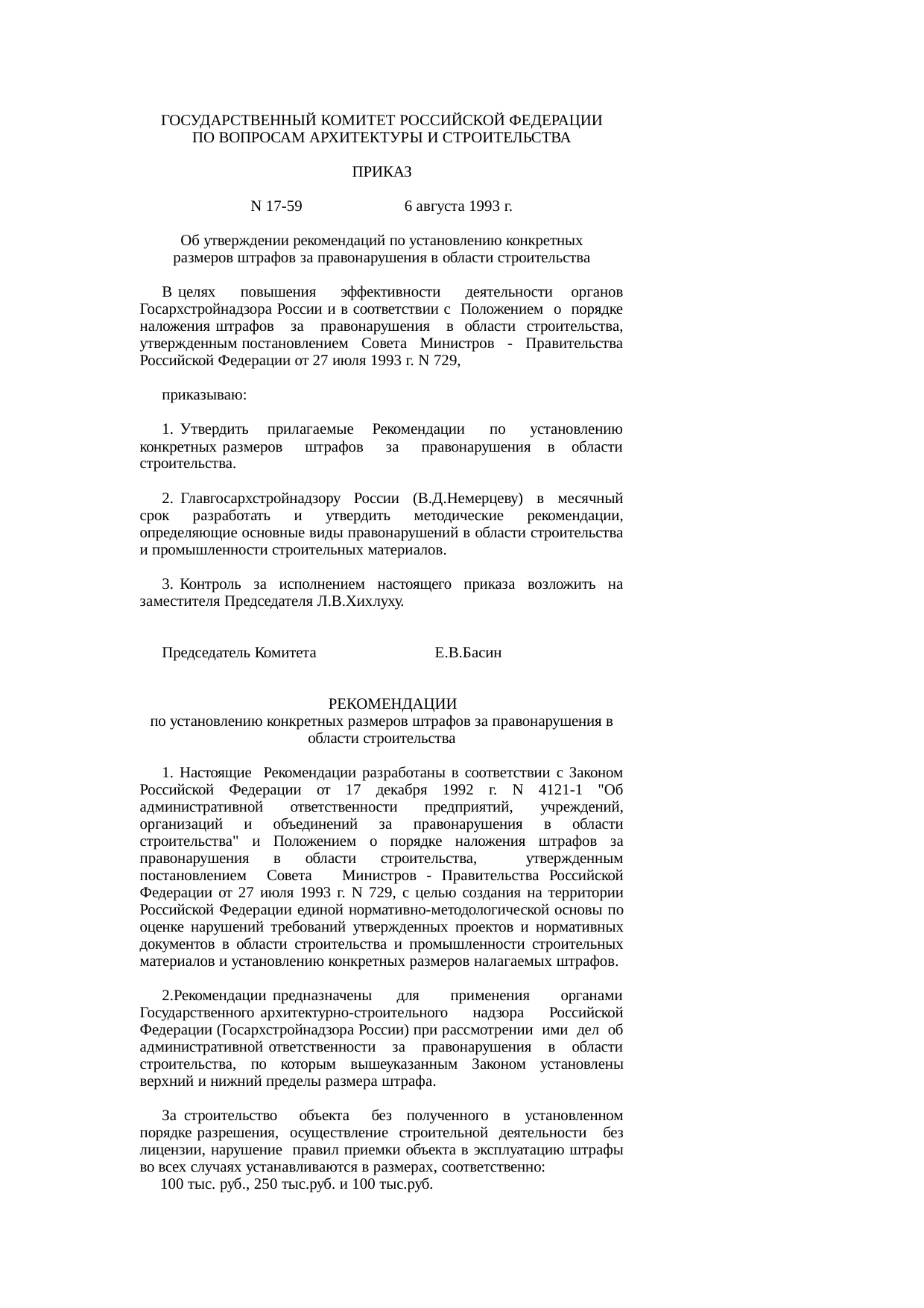 ГОСУДАРСТВЕННЫЙ КОМИТЕТ РОССИЙСКОЙ ФЕДЕРАЦИИ
ПО ВОПРОСАМ АРХИТЕКТУРЫ И СТРОИТЕЛЬСТВА

ПРИКАЗ

N 17-59 6 августа 1993 г.

Об утверждении рекомендаций по установлению конкретных размеров штрафов за правонарушения в области строительства

В целях повышения эффективности деятельности органов Госархстройнадзора России и в соответствии с Положением о порядке наложения штрафов за правонарушения в области строительства, утвержденным постановлением Совета Министров - Правительства Российской Федерации от 27 июля 1993 г. N 729,

приказываю:

1. Утвердить прилагаемые Рекомендации по установлению конкретных размеров штрафов за правонарушения в области строительства.

2. Главгосархстройнадзору России (В.Д.Немерцеву) в месячный срок разработать и утвердить методические рекомендации, определяющие основные виды правонарушений в области строительства и промышленности строительных материалов.

3. Контроль за исполнением настоящего приказа возложить на заместителя Председателя Л.В.Хихлуху.

Председатель Комитета Е.В.Басин

РЕКОМЕНДАЦИИ
по установлению конкретных размеров штрафов за правонарушения в области строительства

1. Настоящие Рекомендации разработаны в соответствии с Законом Российской Федерации от 17 декабря 1992 г. N 4121-1 "Об административной ответственности предприятий, учреждений, организаций и объединений за правонарушения в области строительства" и Положением о порядке наложения штрафов за правонарушения в области строительства, утвержденным постановлением Совета Министров - Правительства Российской Федерации от 27 июля 1993 г. N 729, с целью создания на территории Российской Федерации единой нормативно-методологической основы по оценке нарушений требований утвержденных проектов и нормативных документов в области строительства и промышленности строительных материалов и установлению конкретных размеров налагаемых штрафов.

2.Рекомендации предназначены для применения органами Государственного архитектурно-строительного надзора Российской Федерации (Госархстройнадзора России) при рассмотрении ими дел об административной ответственности за правонарушения в области строительства, по которым вышеуказанным Законом установлены верхний и нижний пределы размера штрафа.

За строительство объекта без полученного в установленном порядке разрешения, осуществление строительной деятельности без лицензии, нарушение правил приемки объекта в эксплуатацию штрафы во всех случаях устанавливаются в размерах, соответственно:
100 тыс. руб., 250 тыс.руб. и 100 тыс.руб.